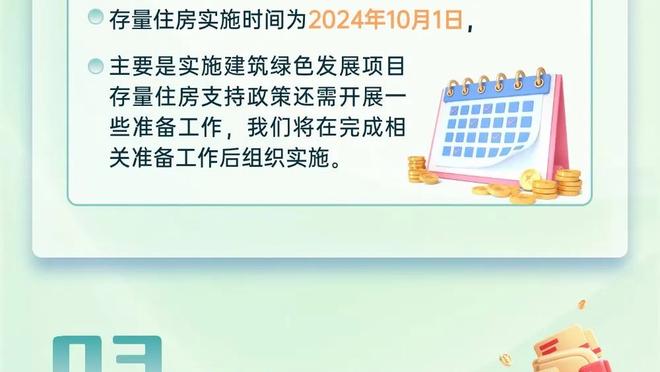 存量住房实施时间为2024年10月1日，

主要是实施建筑绿色发展项目存量住房支持政策还需开展一些准备工作，我们将在完成相关准备工作后组织实施。

03